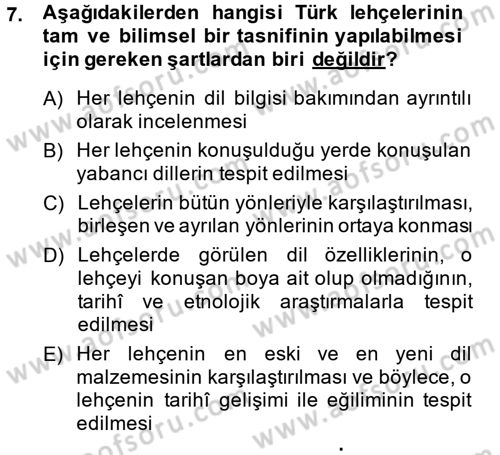 7. Aşağıdakilerden hangisi Türk lehçelerinin tam ve bilimsel bir tasnifinin yapılabilmesi için gereken şartlardan biri değildir?

A) Her lehçenin dil bilgisi bakımından ayrıntılı olarak incelenmesi
B) Her lehçenin konuşulduğu yerde konuşulan yabancı dillerin tespit edilmesi
C) Lehçelerin bütün yönleriyle karşılaştırılması, birleşen ve ayrılan yönlerinin ortaya konması
D) Lehçelerde görülen dil özelliklerinin, o lehçeyi konuşan boya ait olup olmadığının, tarihî ve etnolojik araştırmalarla tespit edilmesi
E) Her lehçenin en eski ve en yeni dil malzemesinin karşılaştırılması ve böylece, o lehçenin tarihî gelişimi ile eğiliminin tespit edilmesi

www.aofsoru.com